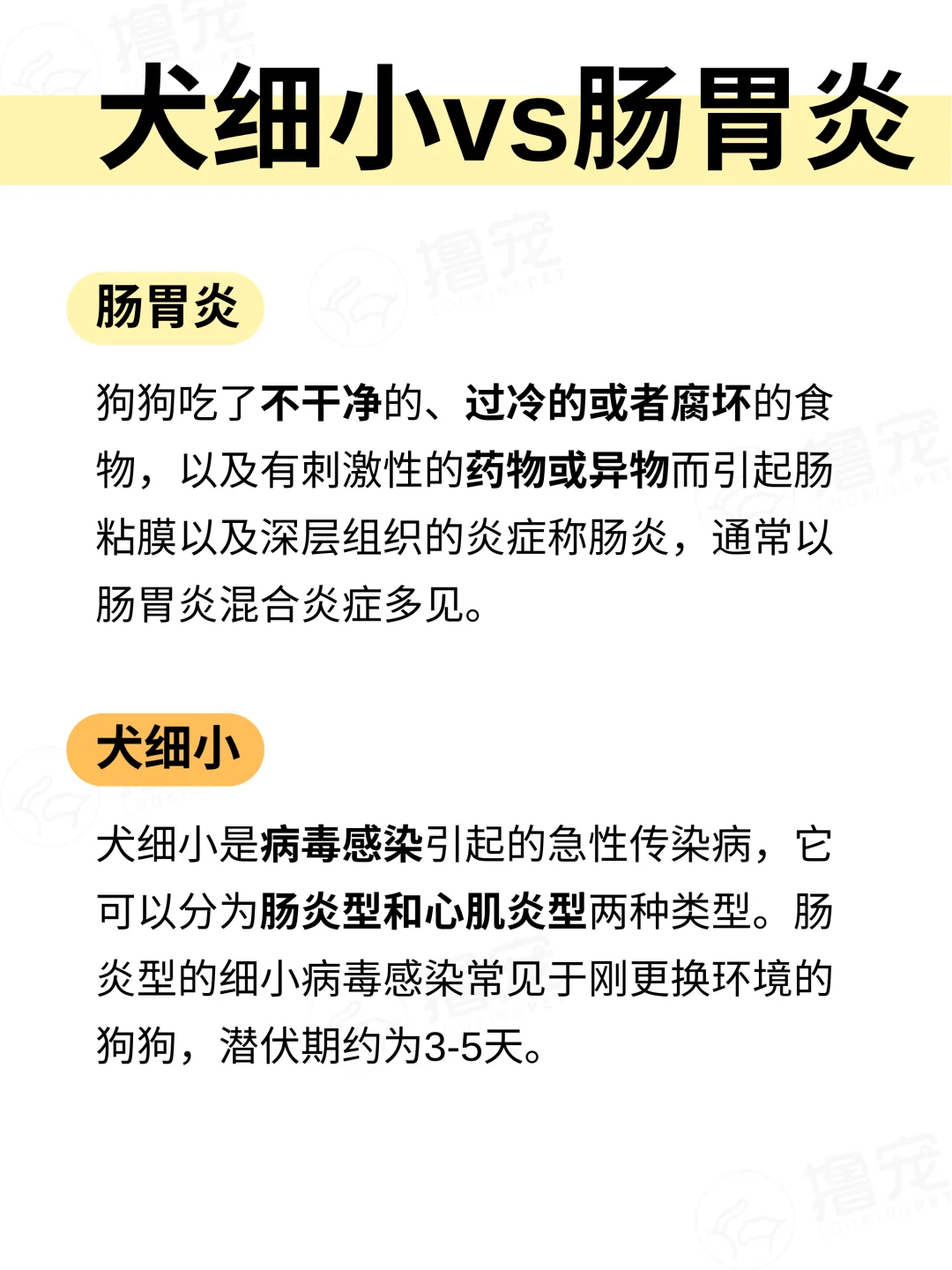 犬细小vs肠胃炎

肠胃炎

狗狗吃了不干净的、过冷的或者腐坏的食物，以及有刺激性的药物或异物而引起肠粘膜以及深层组织的炎症称肠炎，通常以肠胃炎混合炎症多见。

犬细小

犬细小是病毒感染引起的急性传染病，它可以分为肠炎型和心肌炎型两种类型。肠炎型的细小病毒感染常见于刚更换环境的狗狗，潜伏期约为3-5天。